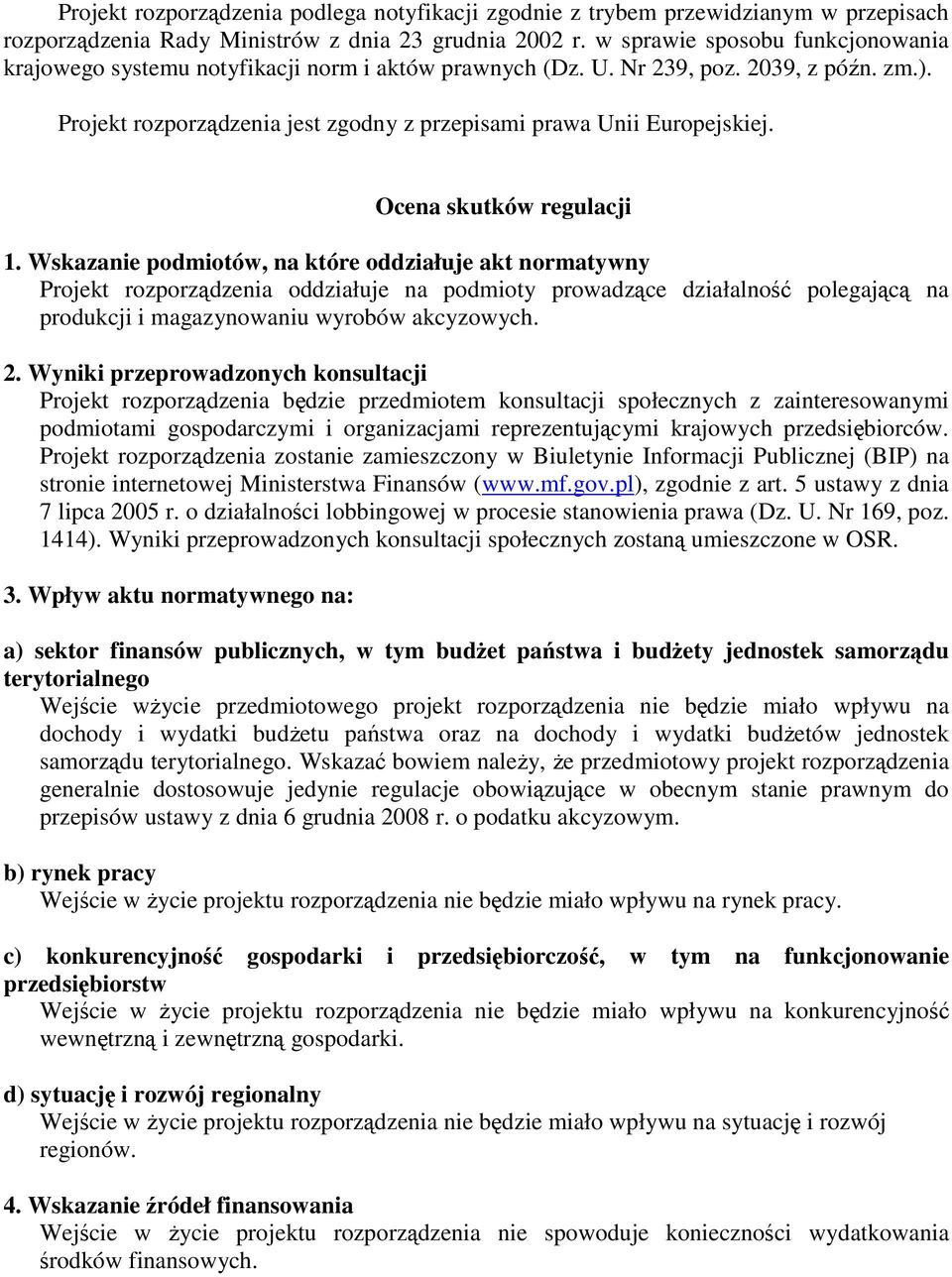 Projekt rozporządzenia podlega notyfikacji zgodnie z trybem przewidzianym w przepisach rozporządzenia Rady Ministrów z dnia 23 grudnia 2002 r. w sprawie sposobu funkcjonowania krajowego systemu notyfikacji norm i aktów prawnych (Dz. U. Nr 239, poz. 2039, z późn. zm.).

Projekt rozporządzenia jest zgodny z przepisami prawa Unii Europejskiej.

Ocena skutków regulacji

1. Wskazanie podmiotów, na które oddziałuje akt normatywny
Projekt rozporządzenia oddziałuje na podmioty prowadzące działalność polegającą na produkcji i magazynowaniu wyrobów akcyzowych.

2. Wyniki przeprowadzonych konsultacji
Projekt rozporządzenia będzie przedmiotem konsultacji społecznych z zainteresowanymi podmiotami gospodarczymi i organizacjami reprezentującymi krajowych przedsiębiorców. Projekt rozporządzenia zostanie zamieszczony w Biuletynie Informacji Publicznej (BIP) na stronie internetowej Ministerstwa Finansów (www.mf.gov.pl), zgodnie z art. 5 ustawy z dnia 7 lipca 2005 r. o działalności lobbingowej w procesie stanowienia prawa (Dz. U. Nr 169, poz. 1414). Wyniki przeprowadzonych konsultacji społecznych zostaną umieszczone w OSR.

3. Wpływ aktu normatywnego na:

a) sektor finansów publicznych, w tym budżet państwa i budżety jednostek samorządu terytorialnego
Wejście wżycie przedmiotowego projekt rozporządzenia nie będzie miało wpływu na dochody i wydatki budżetu państwa oraz na dochody i wydatki budżetów jednostek samorządu terytorialnego. Wskazać bowiem należy, że przedmiotowy projekt rozporządzenia generalnie dostosowuje jedynie regulacje obowiązujące w obecnym stanie prawnym do przepisów ustawy z dnia 6 grudnia 2008 r. o podatku akcyzowym.

b) rynek pracy
Wejście w życie projektu rozporządzenia nie będzie miało wpływu na rynek pracy.

c) konkurencyjność gospodarki i przedsiębiorczość, w tym na funkcjonowanie przedsiębiorstw
Wejście w życie projektu rozporządzenia nie będzie miało wpływu na konkurencyjność wewnętrzną i zewnętrzną gospodarki.

d) sytuację i rozwój regionalny
Wejście w życie projektu rozporządzenia nie będzie miało wpływu na sytuację i rozwój regionów.

4. Wskazanie źródeł finansowania
Wejście w życie projektu rozporządzenia nie spowoduje konieczności wydatkowania środków finansowych.